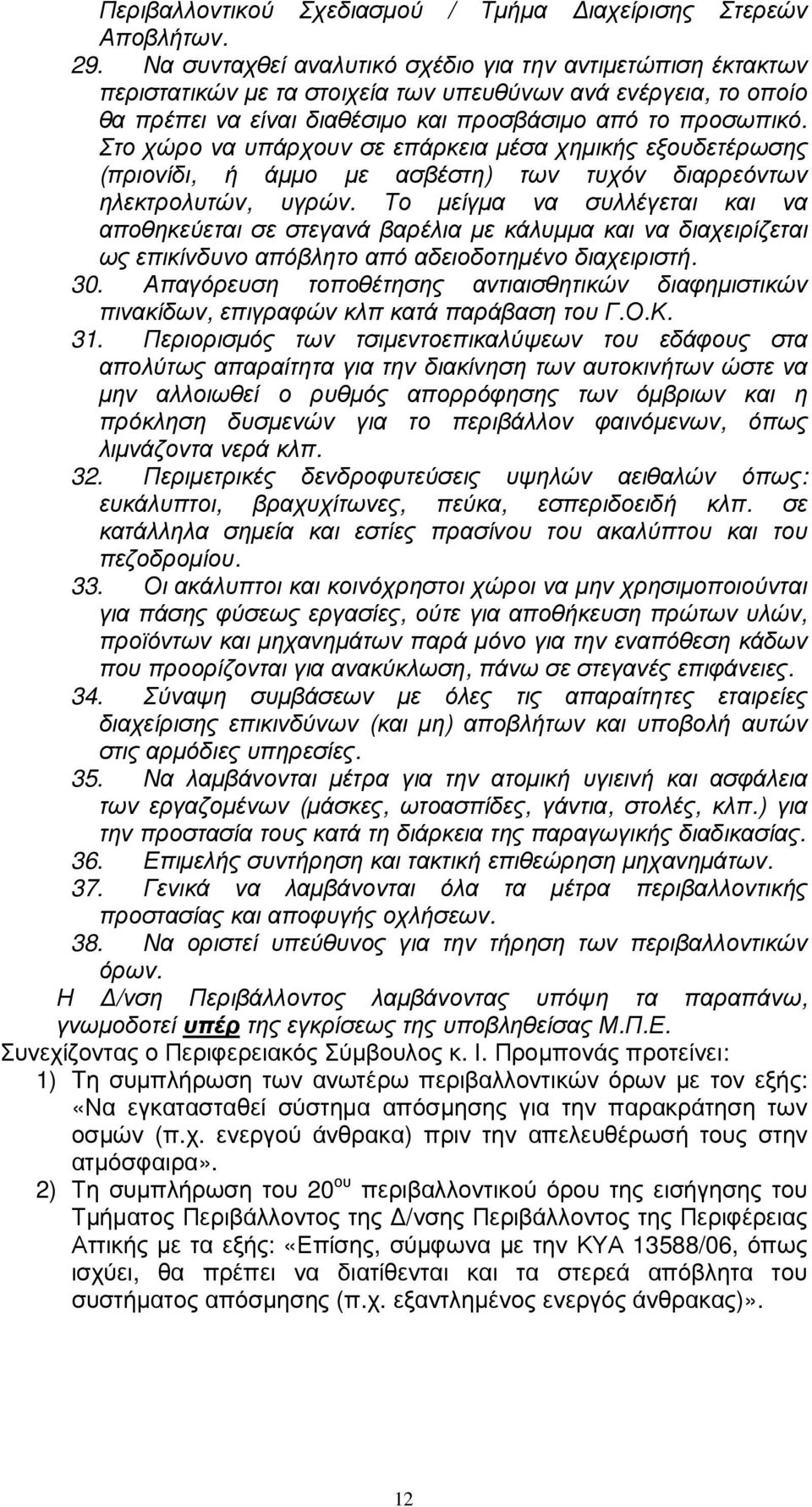 Περιβαλλοντικού Σχεδιασμού / Τμήμα Διαχείρισης Στερεών Αποβλήτων.

29. Να συνταχθεί αναλυτικό σχέδιο για την αντιμετώπιση έκτακτων περιστατικών με τα στοιχεία των υπευθύνων ανά ενέργεια, το οποίο θα πρέπει να είναι διαθέσιμο και προσβάσιμο από το προσωπικό. Στο χώρο να υπάρχουν σε επάρκεια μέσα χημικής εξουδετέρωσης (πριονίδι, ή άμμο με ασβέστη) των τυχόν διαρρεόντων ηλεκτρολυτών, υγρών. Το μείγμα να συλλέγεται και να αποθηκεύεται σε στεγανά βαρέλια με κάλυμμα και να διαχειρίζεται ως επικίνδυνο απόβλητο από αδειοδοτημένο διαχειριστή.

30. Απαγόρευση τοποθέτησης αντιαισθητικών διαφημιστικών πινακίδων, επιγραφών κλπ κατά παράβαση του Γ.Ο.Κ.

31. Περιορισμός των τσιμεντοεπικαλύψεων του εδάφους στα απολύτως απαραίτητα για την διακίνηση των αυτοκινήτων ώστε να μην αλλοιωθεί ο ρυθμός απορρόφησης των όμβριων και η πρόκληση δυσμενών για το περιβάλλον φαινόμενων, όπως λιμνάζοντα νερά κλπ.

32. Περιμετρικές δενδροφυτεύσεις υψηλών αειθαλών όπως: ευκάλυπτοι, βραχυχίτωνες, πεύκα, εσπεριδοειδή κλπ. σε κατάλληλα σημεία και εστίες πρασίνου του ακαλύπτου και του πεζοδρομίου.

33. Οι ακάλυπτοι και κοινόχρηστοι χώροι να μην χρησιμοποιούνται για πάσης φύσεως εργασίες, ούτε για αποθήκευση πρώτων υλών, προϊόντων και μηχανημάτων παρά μόνο για την εναπόθεση κάδων που προορίζονται για ανακύκλωση, πάνω σε στεγανές επιφάνειες.

34. Σύναψη συμβάσεων με όλες τις απαραίτητες εταιρείες διαχείρισης επικινδύνων (και μη) αποβλήτων και υποβολή αυτών στις αρμόδιες υπηρεσίες.

35. Να λαμβάνονται μέτρα για την ατομική υγιεινή και ασφάλεια των εργαζομένων (μάσκες, ωτοασπίδες, γάντια, στολές, κλπ.) για την προστασία τους κατά τη διάρκεια της παραγωγικής διαδικασίας.

36. Επιμελής συντήρηση και τακτική επιθεώρηση μηχανημάτων.

37. Γενικά να λαμβάνονται όλα τα μέτρα περιβαλλοντικής προστασίας και αποφυγής οχλήσεων.

38. Να οριστεί υπεύθυνος για την τήρηση των περιβαλλοντικών όρων.

Η Δ/νση Περιβάλλοντος λαμβάνοντας υπόψη τα παραπάνω, γνωμοδοτεί υπέρ της εγκρίσεως της υποβληθείσας Μ.Π.Ε.

Συνεχίζοντας ο Περιφερειακός Σύμβουλος κ. Ι. Προμπονάς προτείνει:

1) Τη συμπλήρωση των ανωτέρω περιβαλλοντικών όρων με τον εξής: «Να εγκατασταθεί σύστημα απόσμησης για την παρακράτηση των οσμών (π.χ. ενεργού άνθρακα) πριν την απελευθέρωσή τους στην ατμόσφαιρα».

2) Τη συμπλήρωση του 20$^{ου}$ περιβαλλοντικού όρου της εισήγησης του Τμήματος Περιβάλλοντος της Δ/νσης Περιβάλλοντος της Περιφέρειας Αττικής με τα εξής: «Επίσης, σύμφωνα με την ΚΥΑ 13588/06, όπως ισχύει, θα πρέπει να διατίθενται και τα στερεά απόβλητα του συστήματος απόσμησης (π.χ. εξαντλημένος ενεργός άνθρακας)».

12